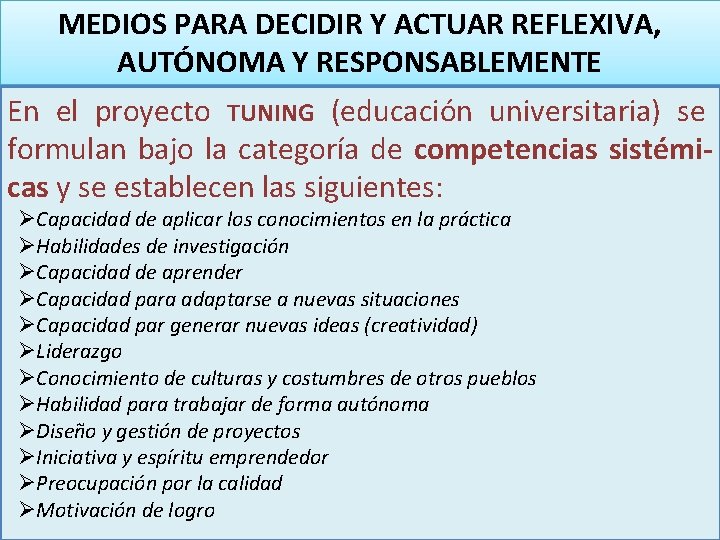 MEDIOS PARA DECIDIR Y ACTUAR REFLEXIVA, AUTÓNOMA Y RESPONSABLEMENTE

En el proyecto TUNING (educación universitaria) se formulan bajo la categoría de competencias sistémicas y se establecen las siguientes:

➢Capacidad de aplicar los conocimientos en la práctica
➢Habilidades de investigación
➢Capacidad de aprender
➢Capacidad para adaptarse a nuevas situaciones
➢Capacidad par generar nuevas ideas (creatividad)
➢Liderazgo
➢Conocimiento de culturas y costumbres de otros pueblos
➢Habilidad para trabajar de forma autónoma
➢Diseño y gestión de proyectos
➢Iniciativa y espíritu emprendedor
➢Preocupación por la calidad
➢Motivación de logro